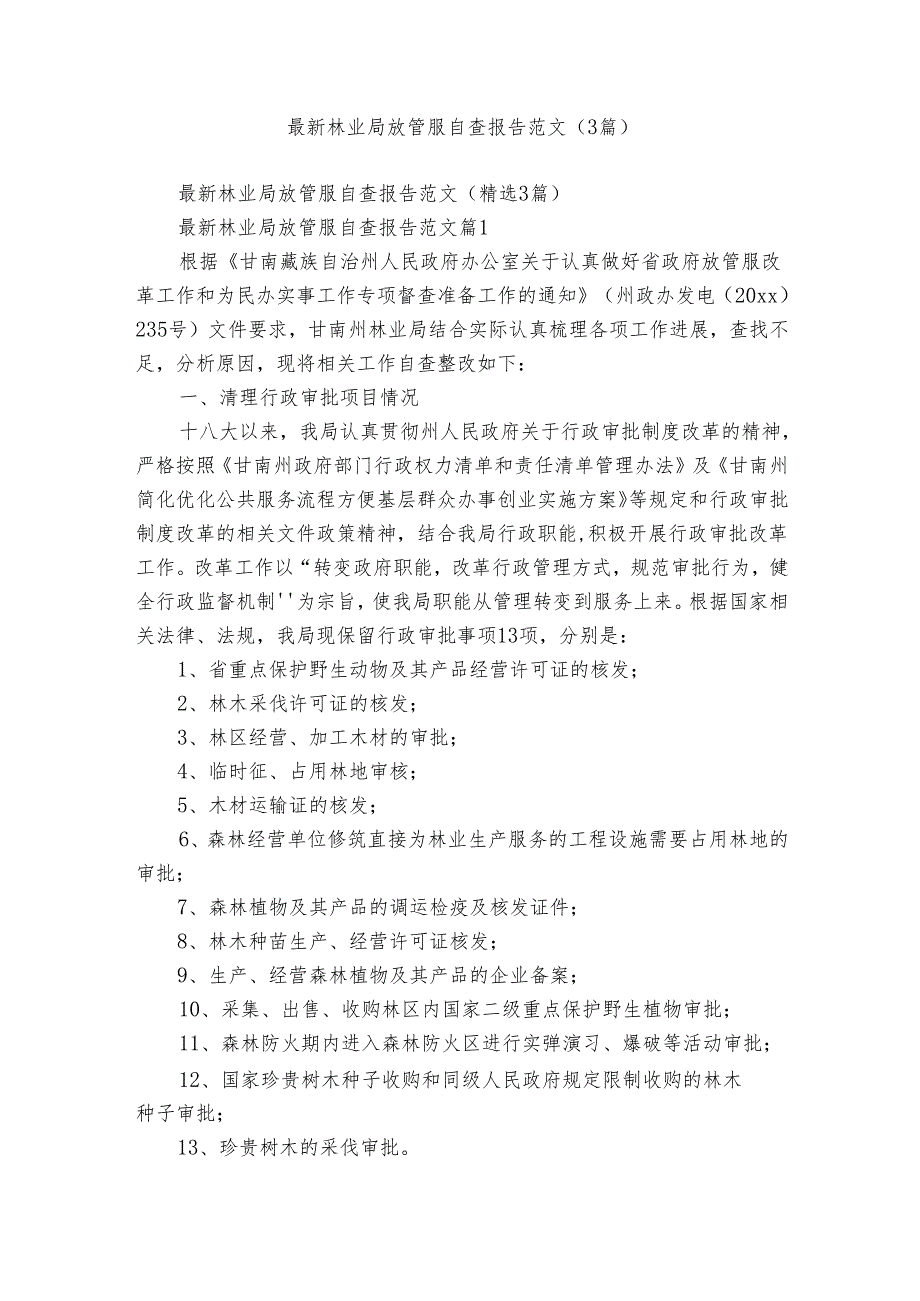 最新林业局放管服自查报告范文（3篇）

最新林业局放管服自查报告范文（精选3篇）

最新林业局放管服自查报告范文篇1

根据《甘南藏族自治州人民政府办公室关于认真做好省政府放管服改革工作和为民办实事工作专项督查准备工作的通知》（州政办发电（20xx）235号）文件要求，甘南州林业局结合实际认真梳理各项工作进展，查找不足，分析原因，现将相关工作自查整改如下：

一、清理行政审批项目情况

十八大以来，我局认真贯彻州人民政府关于行政审批制度改革的精神，严格按照《甘南州政府部门行政权力清单和责任清单管理办法》及《甘南州简化优化公共服务流程方便基层群众办事创业实施方案》等规定和行政审批制度改革的相关文件政策精神，结合我局行政职能,积极开展行政审批改革工作。改革工作以“转变政府职能，改革行政管理方式，规范审批行为，健全行政监督机制''为宗旨，使我局职能从管理转变到服务上来。根据国家相关法律、法规，我局现保留行政审批事项13项，分别是：

1、省重点保护野生动物及其产品经营许可证的核发；

2、林木采伐许可证的核发；

3、林区经营、加工木材的审批；

4、临时征、占用林地审核；

5、木材运输证的核发；

6、森林经营单位修筑直接为林业生产服务的工程设施需要占用林地的审批；

7、森林植物及其产品的调运检疫及核发证件；

8、林木种苗生产、经营许可证核发；

9、生产、经营森林植物及其产品的企业备案；

10、采集、出售、收购林区内国家二级重点保护野生植物审批；

11、森林防火期内进入森林防火区进行实弹演习、爆破等活动审批；

12、国家珍贵树木种子收购和同级人民政府规定限制收购的林木种子审批；

13、珍贵树木的采伐审批。